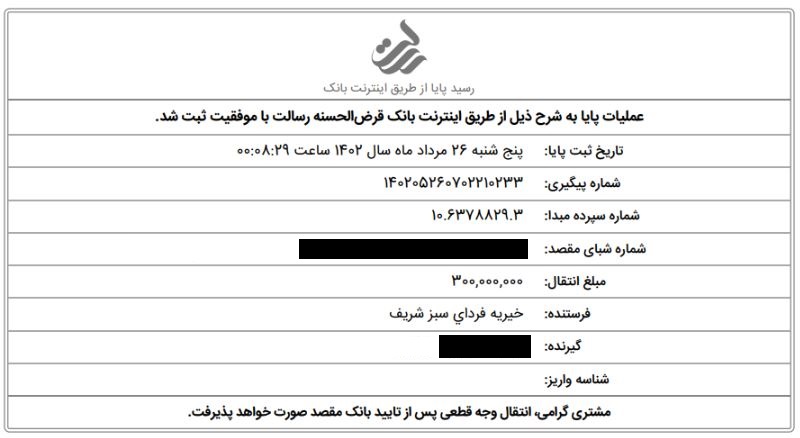 رسید پایا از طریق اینترنت بانک

عملیات پایا به شرح ذیل از طریق اینترنت بانک قرض‌الحسنه رسالت با موفقیت ثبت شد.

| | |
|---|---|
| تاریخ ثبت پایا: | پنج شنبه ۲۶ مرداد ماه سال ۱۴۰۲ ساعت ۰۰:۰۸:۲۹ |
| شماره پیگیری: | ۱۴۰۲۰۵۲۶۰۷۰۲۲۱۰۲۳۳ |
| شماره سپرده مبدا: | ۱۰.۶۳۷۸۸۲۹.۳ |
| شماره شبای مقصد: | |
| مبلغ انتقال: | ۳۰۰,۰۰۰,۰۰۰ |
| فرستنده: | خیریه فردای سبز شریف |
| گیرنده: | |
| شناسه واریز: | |

مشتری گرامی، انتقال وجه قطعی پس از تایید بانک مقصد صورت خواهد پذیرفت.